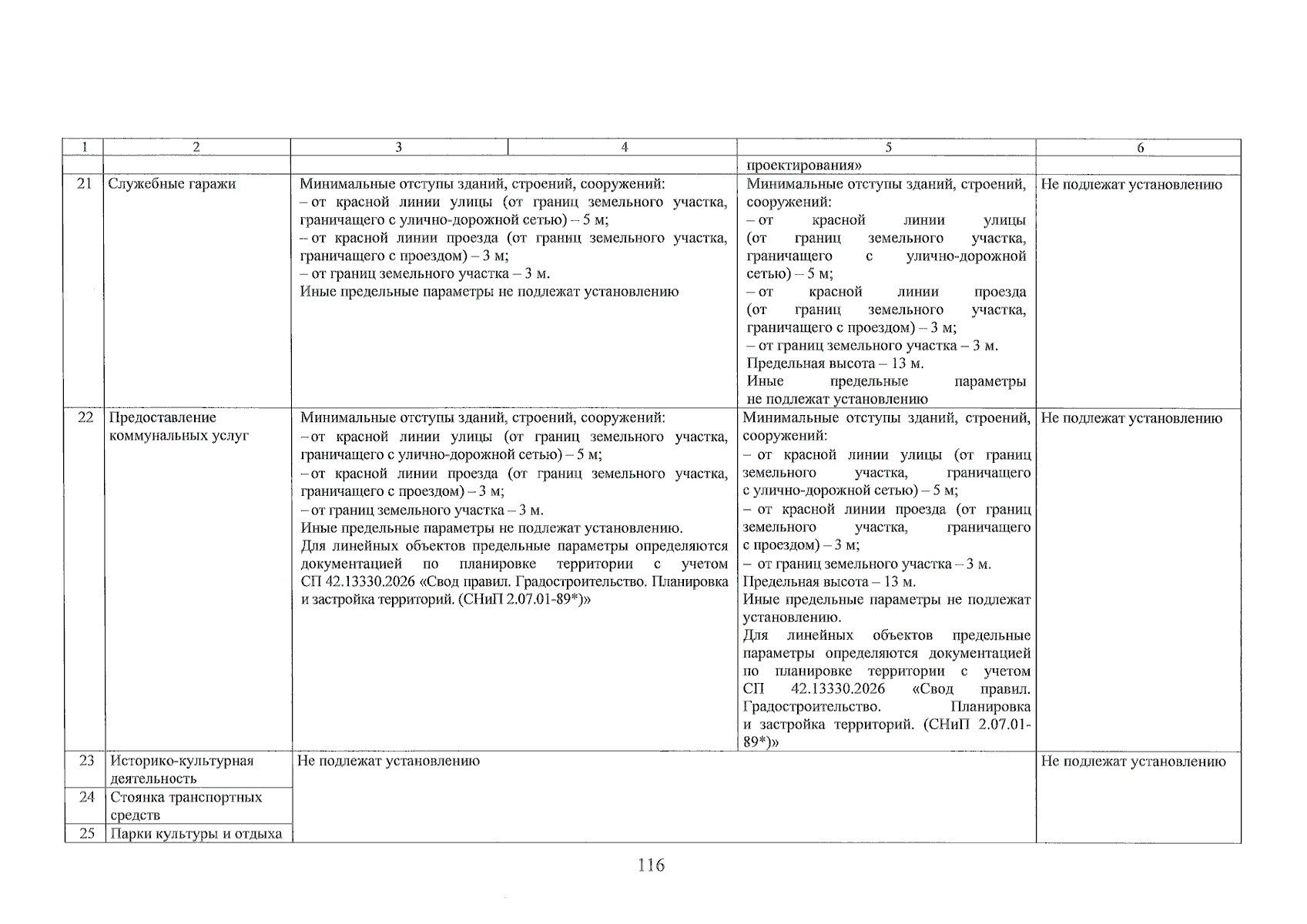 | 1 | 2 | 3 | 4 | 5 | 6 |
|---|---|---|---|---|---|
|  |  |  |  | проектирования» |  |
| 21 | Служебные гаражи | Минимальные отступы зданий, строений, сооружений: – от красной линии улицы (от границ земельного участка, граничащего с улично-дорожной сетью) – 5 м; – от красной линии проезда (от границ земельного участка, граничащего с проездом) – 3 м; – от границ земельного участка – 3 м. Иные предельные параметры не подлежат установлению |  | Минимальные отступы зданий, строений, сооружений: – от красной линии улицы (от границ земельного участка, граничащего с улично-дорожной сетью) – 5 м; – от красной линии проезда (от границ земельного участка, граничащего с проездом) – 3 м; – от границ земельного участка – 3 м. Предельная высота – 13 м. Иные предельные параметры не подлежат установлению | Не подлежат установлению |
| 22 | Предоставление коммунальных услуг | Минимальные отступы зданий, строений, сооружений: – от красной линии улицы (от границ земельного участка, граничащего с улично-дорожной сетью) – 5 м; – от красной линии проезда (от границ земельного участка, граничащего с проездом) – 3 м; – от границ земельного участка – 3 м. Иные предельные параметры не подлежат установлению. Для линейных объектов предельные параметры определяются документацией по планировке территории с учетом СП 42.13330.2026 «Свод правил. Градостроительство. Планировка и застройка территорий. (СНиП 2.07.01-89*)» |  | Минимальные отступы зданий, строений, сооружений: – от красной линии улицы (от границ земельного участка, граничащего с улично-дорожной сетью) – 5 м; – от красной линии проезда (от границ земельного участка, граничащего с проездом) – 3 м; – от границ земельного участка – 3 м. Предельная высота – 13 м. Иные предельные параметры не подлежат установлению. Для линейных объектов предельные параметры определяются документацией по планировке территории с учетом СП 42.13330.2026 «Свод правил. Градостроительство. Планировка и застройка территорий. (СНиП 2.07.01-89*)» | Не подлежат установлению |
| 23 | Историко-культурная деятельность | Не подлежат установлению |  |  | Не подлежат установлению |
| 24 | Стоянка транспортных средств |  |  |  |  |
| 25 | Парки культуры и отдыха |  |  |  |  |

116